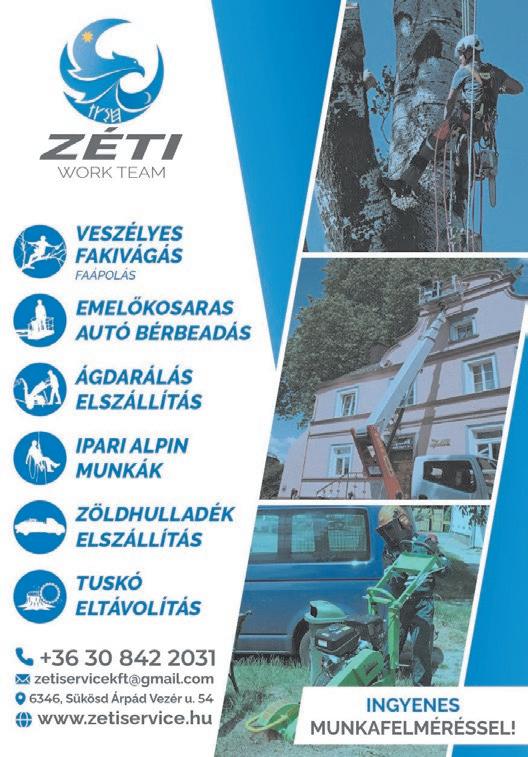 ZÉTI
WORK TEAM

VESZÉLYES
FAKIVÁGÁS
FAÁPOLÁS

EMELŐKOSARAS
AUTÓ BÉRBEADÁS

ÁGDARÁLÁS
ELSZÁLLÍTÁS

IPARI ALPIN
MUNKÁK

ZÖLDHULLADÉK
ELSZÁLLÍTÁS

TUSKÓ
ELTÁVOLÍTÁS

+36 30 842 2031
zetiservicekft@gmail.com
6346, Sükösd Árpád Vezér u. 54
www.zetiservice.hu

INGYENES
MUNKAFELMÉRÉSSEL!